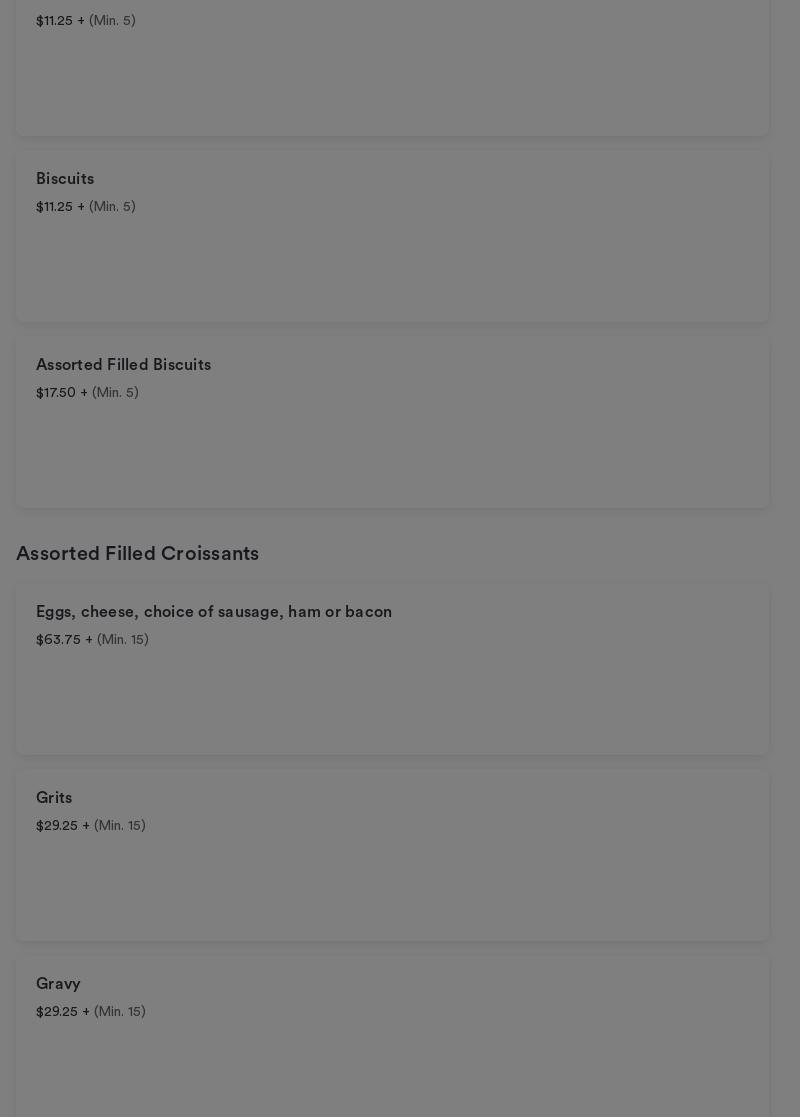 $11.25 + (Min. 5)

Biscuits
$11.25 + (Min. 5)

Assorted Filled Biscuits
$17.50 + (Min. 5)

Assorted Filled Croissants

Eggs, cheese, choice of sausage, ham or bacon
$63.75 + (Min. 15)

Grits
$29.25 + (Min. 15)

Gravy
$29.25 + (Min. 15)